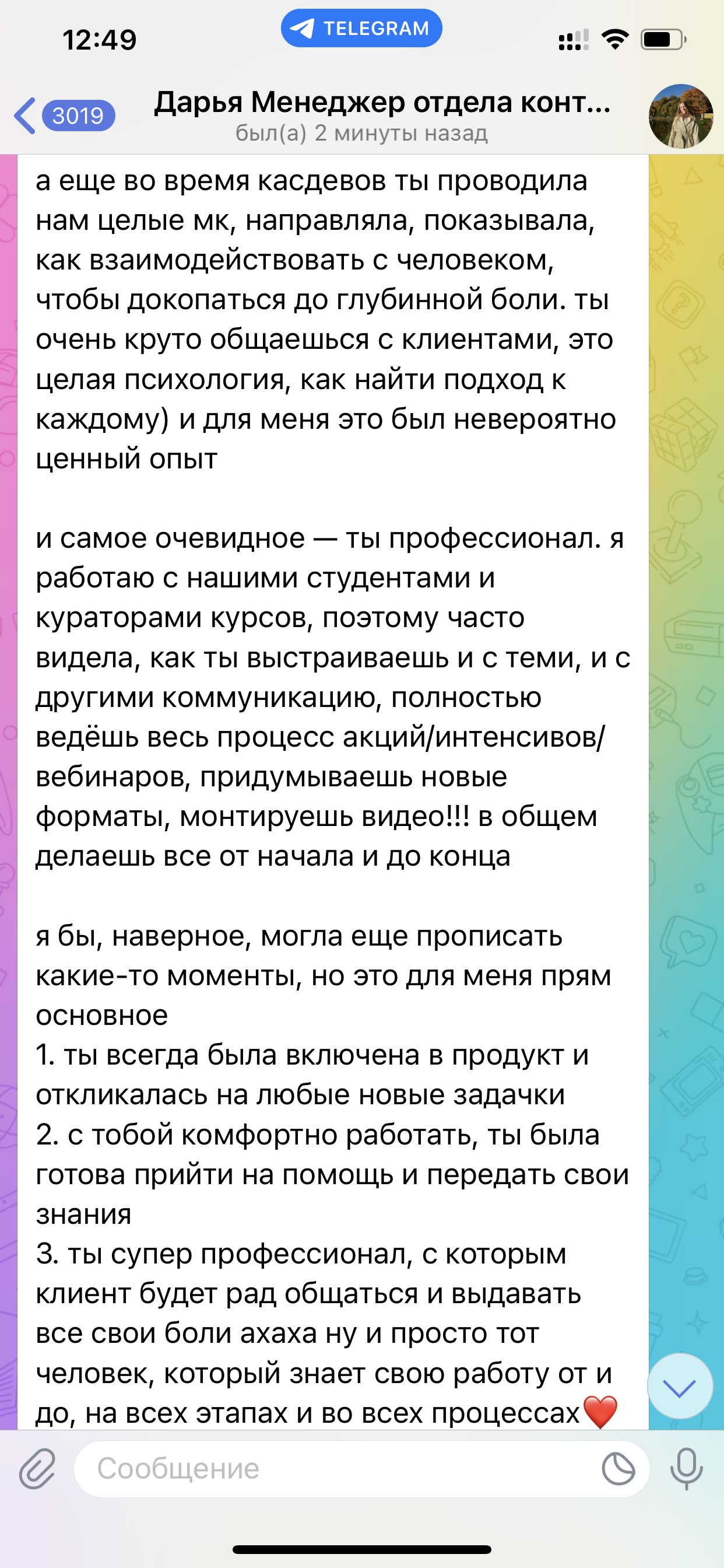 12:49

TELEGRAM

3019

Дарья Менеджер отдела конт...

был(а) 2 минуты назад

а еще во время касдевов ты проводила нам целые мк, направляла, показывала, как взаимодействовать с человеком, чтобы докопаться до глубинной боли. ты очень круто общаешься с клиентами, это целая психология, как найти подход к каждому) и для меня это был невероятно ценный опыт

и самое очевидное — ты профессионал. я работаю с нашими студентами и кураторами курсов, поэтому часто видела, как ты выстраиваешь и с теми, и с другими коммуникацию, полностью ведёшь весь процесс акций/интенсивов/вебинаров, придумываешь новые форматы, монтируешь видео!!! в общем делаешь все от начала и до конца

я бы, наверное, могла еще прописать какие-то моменты, но это для меня прям основное
1. ты всегда была включена в продукт и откликалась на любые новые задачки
2. с тобой комфортно работать, ты была готова прийти на помощь и передать свои знания
3. ты супер профессионал, с которым клиент будет рад общаться и выдавать все свои боли ахаха ну и просто тот человек, который знает свою работу от и до, на всех этапах и во всех процессах❤️

Сообщение